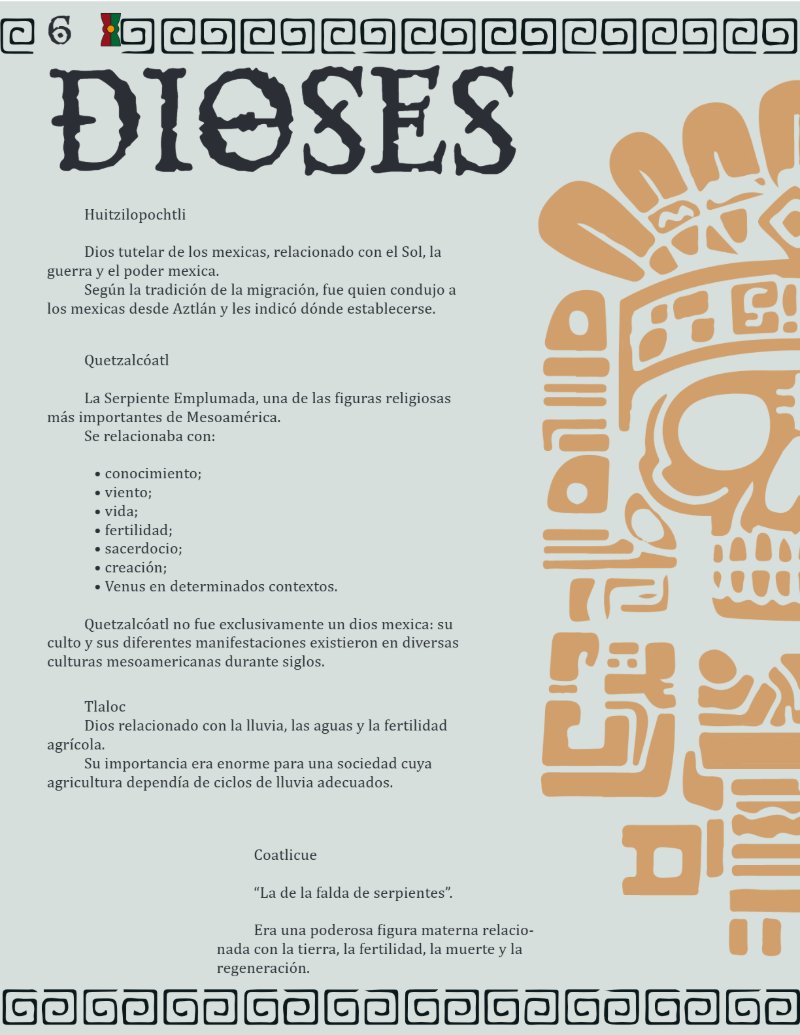 6

DIOSES

Huitzilopochtli

Dios tutelar de los mexicas, relacionado con el Sol, la guerra y el poder mexica.

Según la tradición de la migración, fue quien condujo a los mexicas desde Aztlán y les indicó dónde establecerse.

Quetzalcóatl

La Serpiente Emplumada, una de las figuras religiosas más importantes de Mesoamérica.

Se relacionaba con:

• conocimiento;
• viento;
• vida;
• fertilidad;
• sacerdocio;
• creación;
• Venus en determinados contextos.

Quetzalcóatl no fue exclusivamente un dios mexica: su culto y sus diferentes manifestaciones existieron en diversas culturas mesoamericanas durante siglos.

Tlaloc

Dios relacionado con la lluvia, las aguas y la fertilidad agrícola.

Su importancia era enorme para una sociedad cuya agricultura dependía de ciclos de lluvia adecuados.

Coatlicue

"La de la falda de serpientes".

Era una poderosa figura materna relacionada con la tierra, la fertilidad, la muerte y la regeneración.